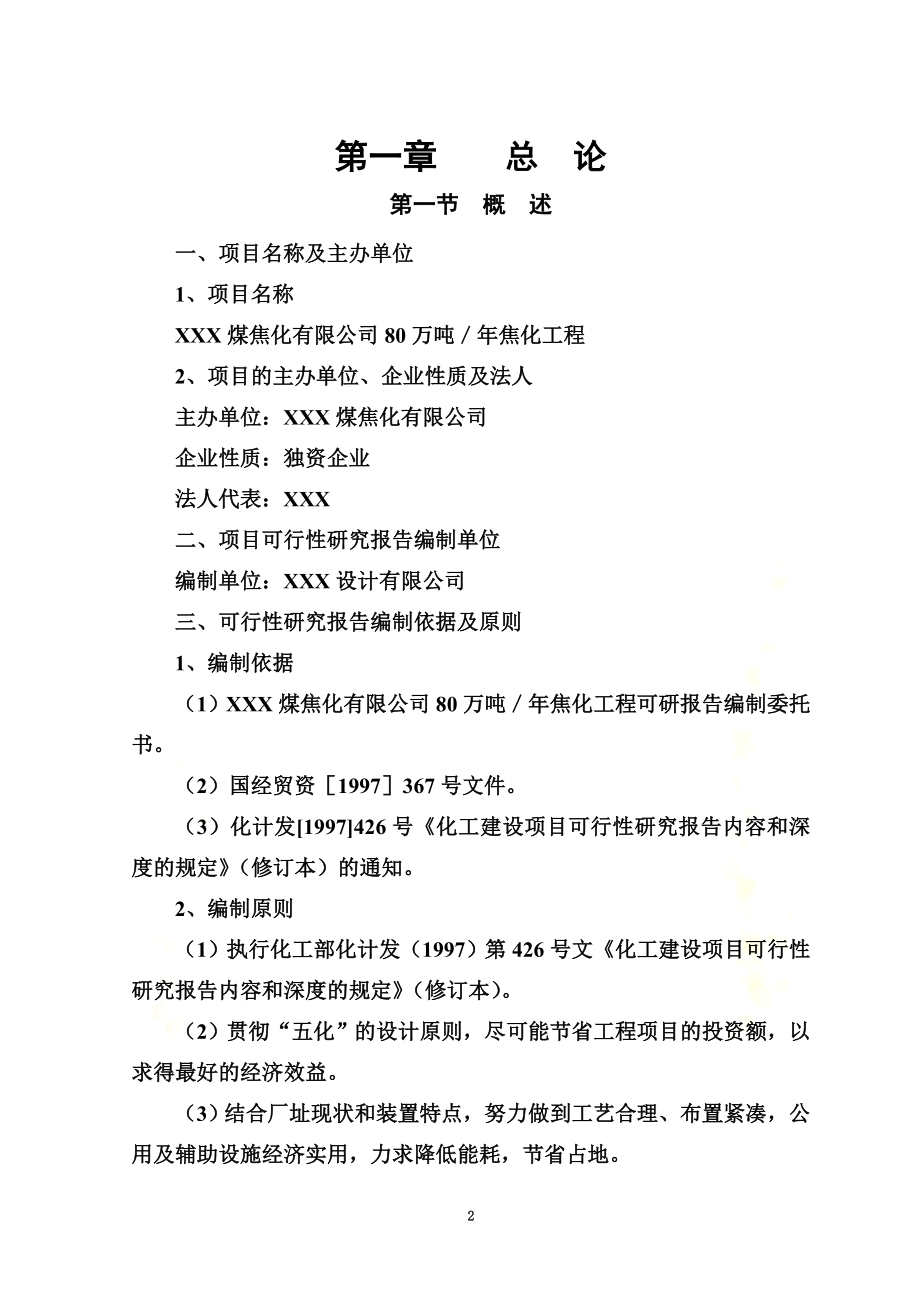 第一章　　总　论

第一节　概　述

一、项目名称及主办单位

1、项目名称

XXX 煤焦化有限公司 80 万吨／年焦化工程

2、项目的主办单位、企业性质及法人

主办单位：XXX 煤焦化有限公司

企业性质：独资企业

法人代表：XXX

二、项目可行性研究报告编制单位

编制单位：XXX 设计有限公司

三、可行性研究报告编制依据及原则

1、编制依据

（1）XXX 煤焦化有限公司 80 万吨／年焦化工程可研报告编制委托书。

（2）国经贸资［1997］367 号文件。

（3）化计发[1997]426 号《化工建设项目可行性研究报告内容和深度的规定》（修订本）的通知。

2、编制原则

（1）执行化工部化计发（1997）第 426 号文《化工建设项目可行性研究报告内容和深度的规定》（修订本）。

（2）贯彻“五化”的设计原则，尽可能节省工程项目的投资额，以求得最好的经济效益。

（3）结合厂址现状和装置特点，努力做到工艺合理、布置紧凑，公用及辅助设施经济实用，力求降低能耗，节省占地。

2